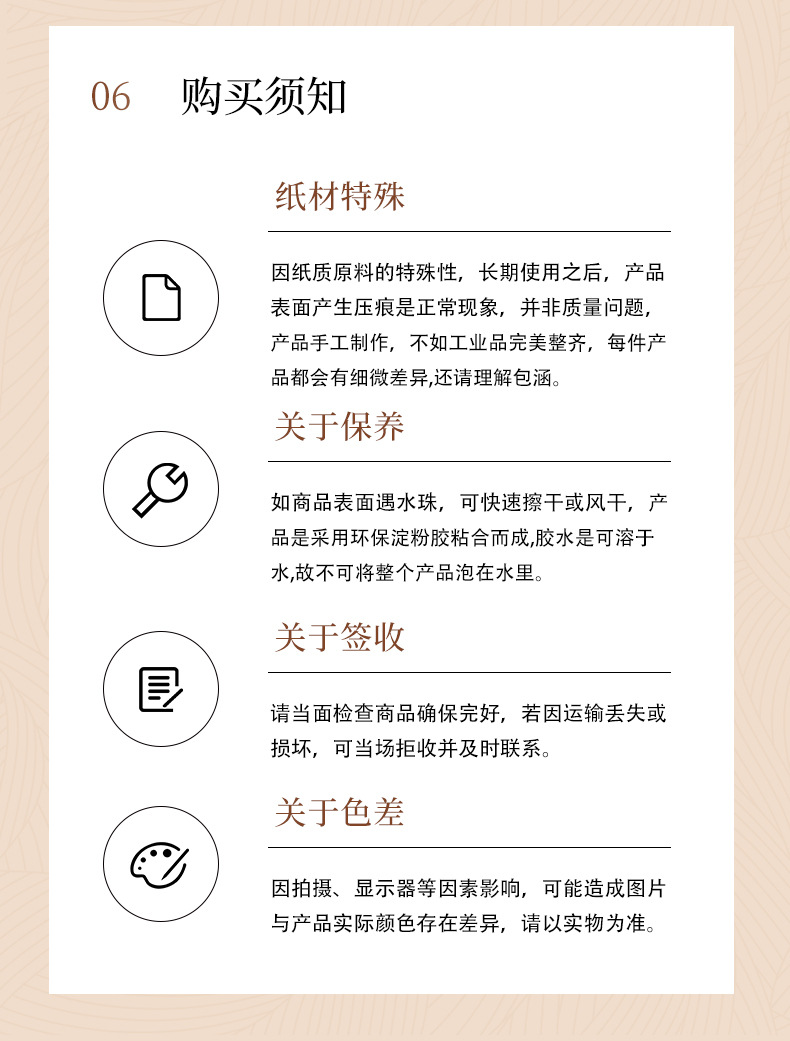 06 购买须知

纸材特殊

因纸质原料的特殊性，长期使用之后，产品表面产生压痕是正常现象，并非质量问题，产品手工制作，不如工业品完美整齐，每件产品都会有细微差异,还请理解包涵。

关于保养

如商品表面遇水珠，可快速擦干或风干，产品是采用环保淀粉胶粘合而成,胶水是可溶于水,故不可将整个产品泡在水里。

关于签收

请当面检查商品确保完好，若因运输丢失或损坏，可当场拒收并及时联系。

关于色差

因拍摄、显示器等因素影响，可能造成图片与产品实际颜色存在差异，请以实物为准。